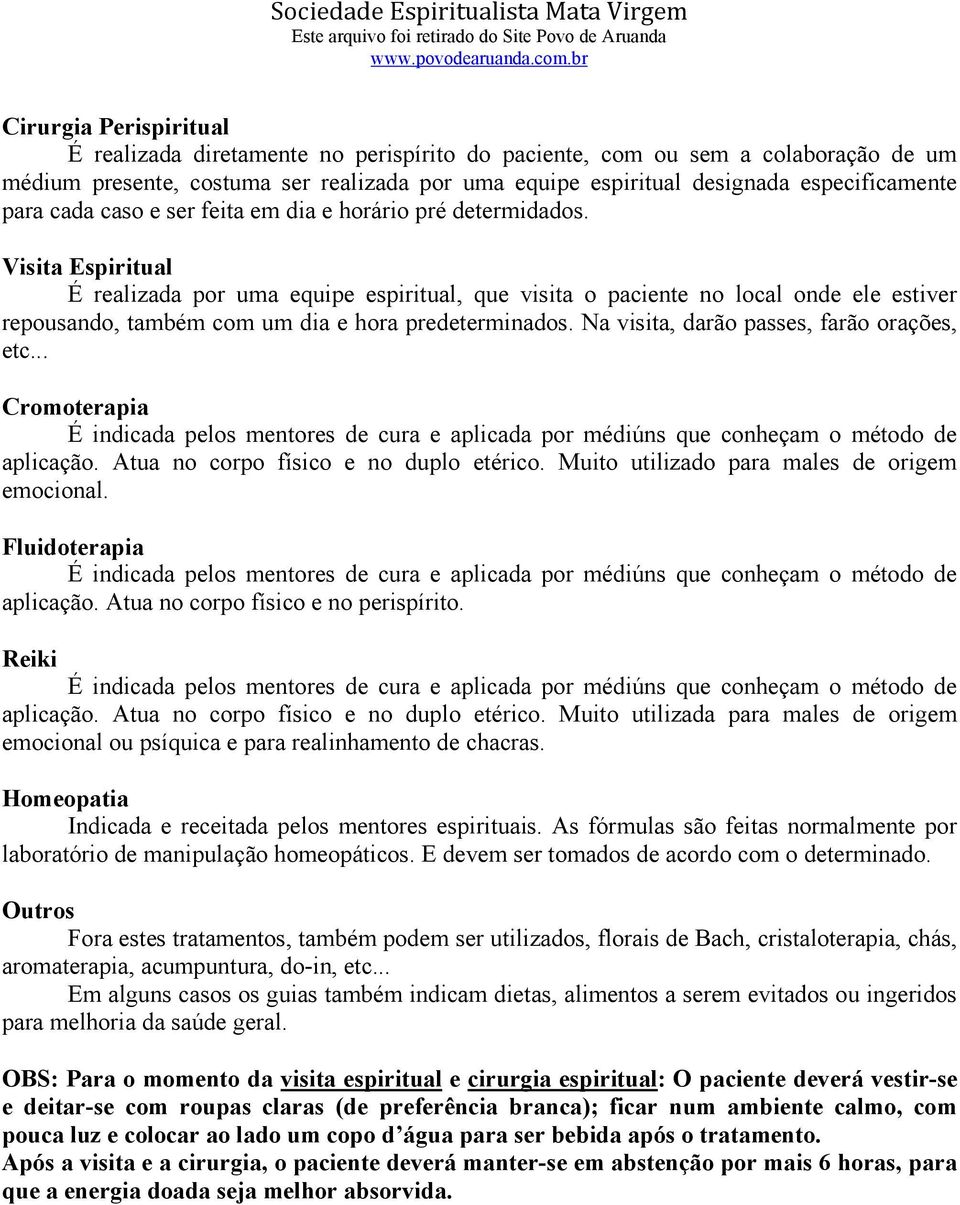 Sociedade Espiritualista Mata Virgem
Este arquivo foi retirado do Site Povo de Aruanda
www.povodearuanda.com.br

Cirurgia Perispiritual
É realizada diretamente no perispírito do paciente, com ou sem a colaboração de um médium presente, costuma ser realizada por uma equipe espiritual designada especificamente para cada caso e ser feita em dia e horário pré determidados.

Visita Espiritual
É realizada por uma equipe espiritual, que visita o paciente no local onde ele estiver repousando, também com um dia e hora predeterminados. Na visita, darão passes, farão orações, etc...

Cromoterapia
É indicada pelos mentores de cura e aplicada por médiúns que conheçam o método de aplicação. Atua no corpo físico e no duplo etérico. Muito utilizado para males de origem emocional.

Fluidoterapia
É indicada pelos mentores de cura e aplicada por médiúns que conheçam o método de aplicação. Atua no corpo físico e no perispírito.

Reiki
É indicada pelos mentores de cura e aplicada por médiúns que conheçam o método de aplicação. Atua no corpo físico e no duplo etérico. Muito utilizada para males de origem emocional ou psíquica e para realinhamento de chacras.

Homeopatia
Indicada e receitada pelos mentores espirituais. As fórmulas são feitas normalmente por laboratório de manipulação homeopáticos. E devem ser tomados de acordo com o determinado.

Outros
Fora estes tratamentos, também podem ser utilizados, florais de Bach, cristaloterapia, chás, aromaterapia, acumpuntura, do-in, etc...
Em alguns casos os guias também indicam dietas, alimentos a serem evitados ou ingeridos para melhoria da saúde geral.

OBS: Para o momento da visita espiritual e cirurgia espiritual: O paciente deverá vestir-se e deitar-se com roupas claras (de preferência branca); ficar num ambiente calmo, com pouca luz e colocar ao lado um copo d'água para ser bebida após o tratamento.
Após a visita e a cirurgia, o paciente deverá manter-se em abstenção por mais 6 horas, para que a energia doada seja melhor absorvida.